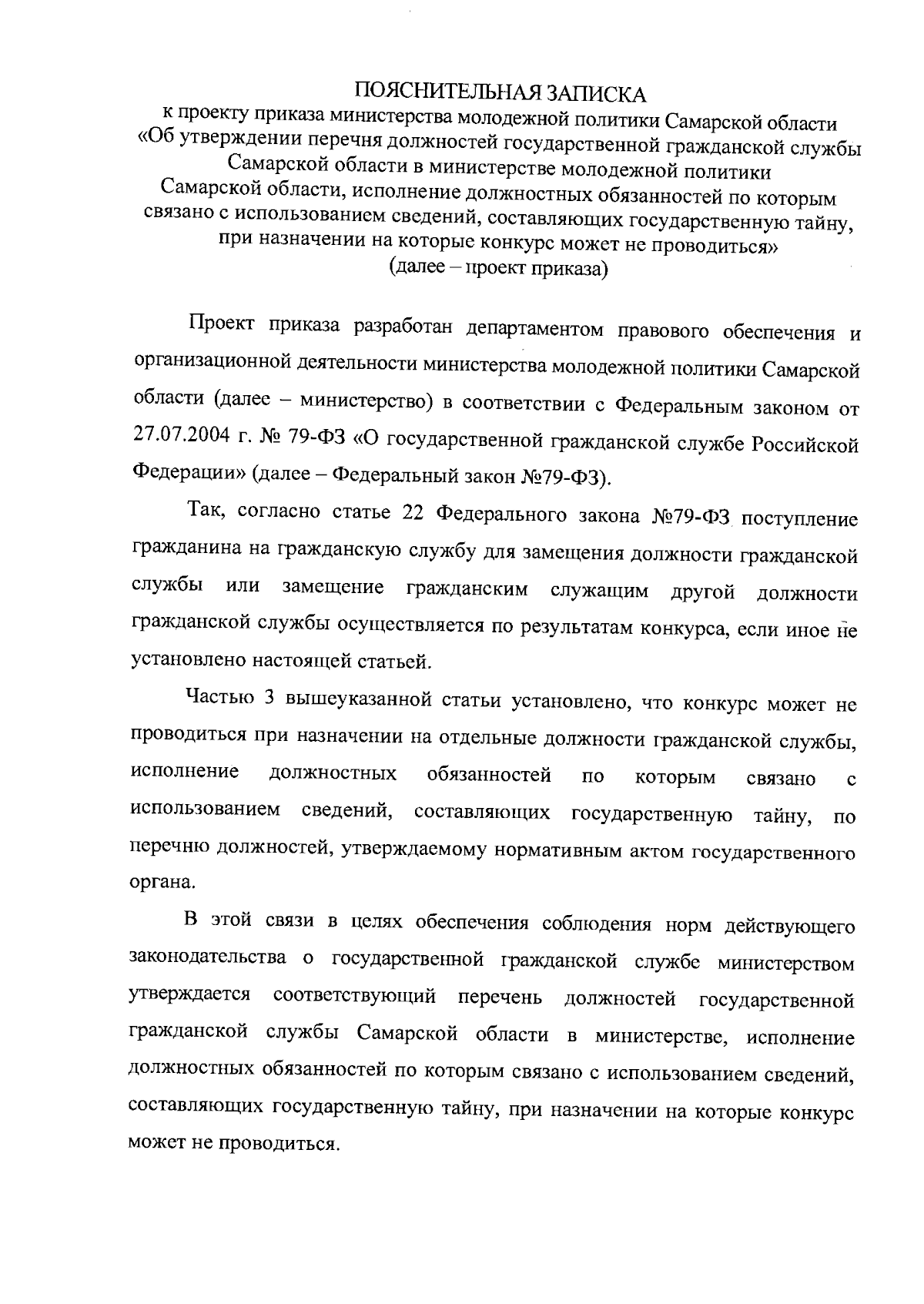 ПОЯСНИТЕЛЬНАЯ ЗАПИСКА
к проекту приказа министерства молодежной политики Самарской области «Об утверждении перечня должностей государственной гражданской службы Самарской области в министерстве молодежной политики Самарской области, исполнение должностных обязанностей по которым связано с использованием сведений, составляющих государственную тайну, при назначении на которые конкурс может не проводиться»
(далее – проект приказа)

Проект приказа разработан департаментом правового обеспечения и организационной деятельности министерства молодежной политики Самарской области (далее – министерство) в соответствии с Федеральным законом от 27.07.2004 г. № 79-ФЗ «О государственной гражданской службе Российской Федерации» (далее – Федеральный закон №79-ФЗ).

Так, согласно статье 22 Федерального закона №79-ФЗ поступление гражданина на гражданскую службу для замещения должности гражданской службы или замещение гражданским служащим другой должности гражданской службы осуществляется по результатам конкурса, если иное не установлено настоящей статьей.

Частью 3 вышеуказанной статьи установлено, что конкурс может не проводиться при назначении на отдельные должности гражданской службы, исполнение должностных обязанностей по которым связано с использованием сведений, составляющих государственную тайну, по перечню должностей, утверждаемому нормативным актом государственного органа.

В этой связи в целях обеспечения соблюдения норм действующего законодательства о государственной гражданской службе министерством утверждается соответствующий перечень должностей государственной гражданской службы Самарской области в министерстве, исполнение должностных обязанностей по которым связано с использованием сведений, составляющих государственную тайну, при назначении на которые конкурс может не проводиться.